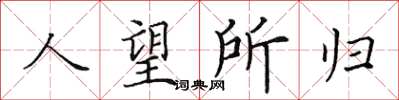 人望所归

词典网